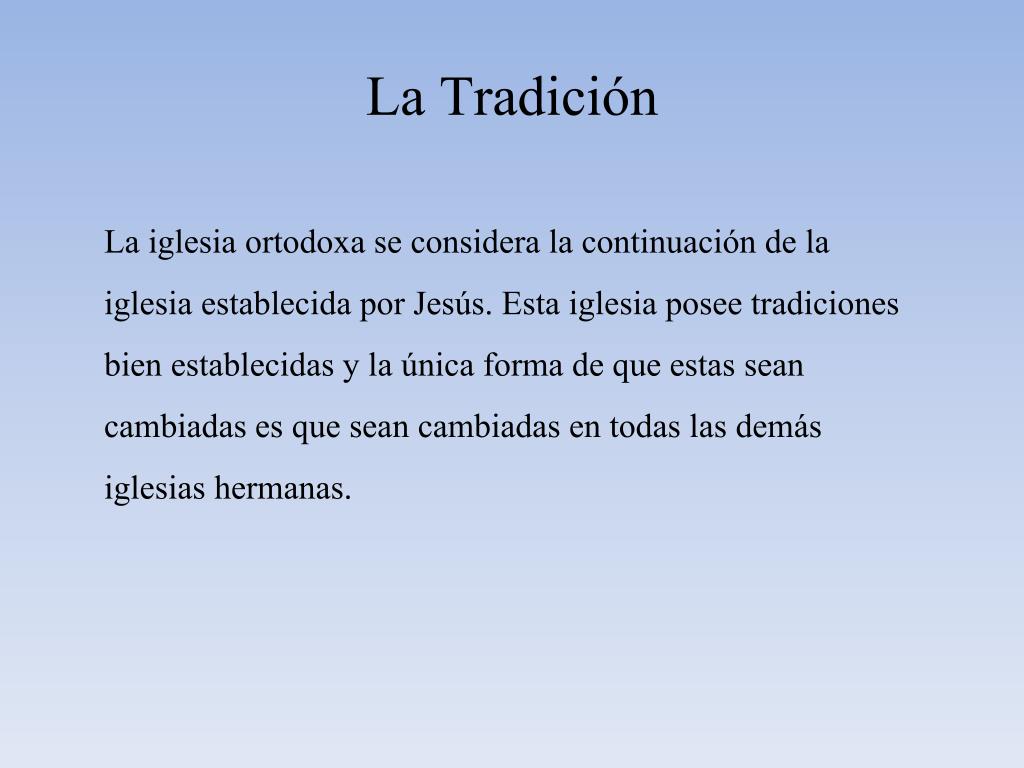 La Tradición

La iglesia ortodoxa se considera la continuación de la iglesia establecida por Jesús. Esta iglesia posee tradiciones bien establecidas y la única forma de que estas sean cambiadas es que sean cambiadas en todas las demás iglesias hermanas.